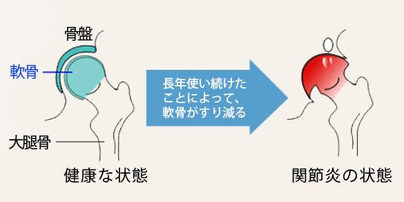 骨盤

軟骨

大腿骨

健康な状態

長年使い続けたことによって、軟骨がすり減る

関節炎の状態